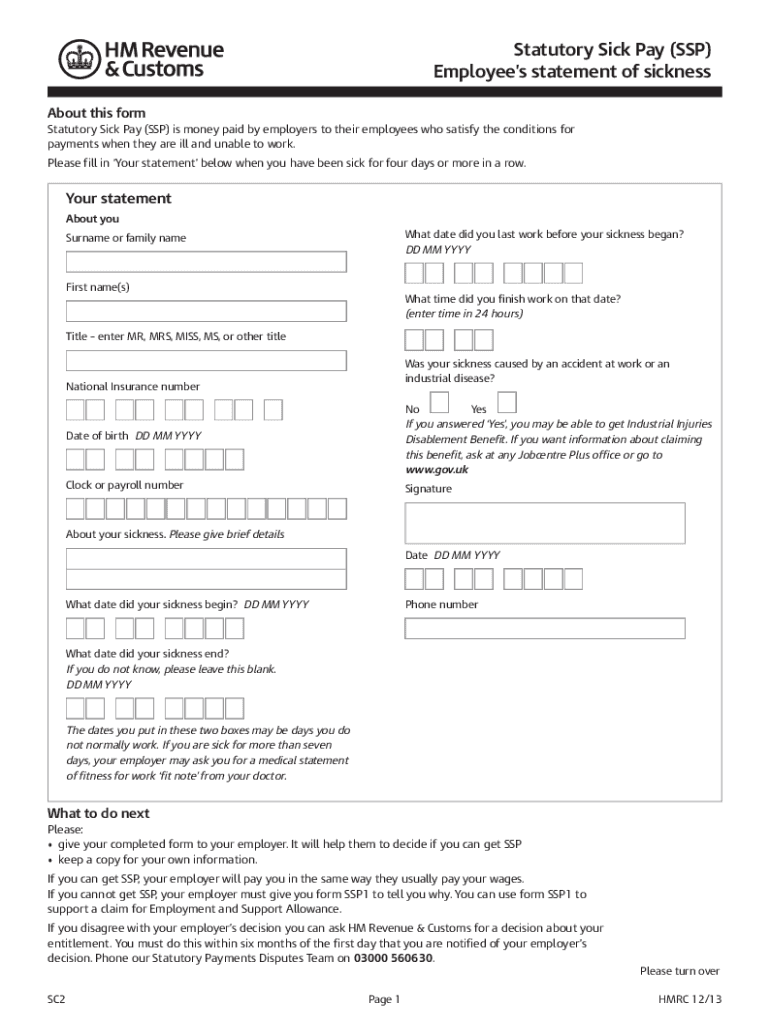 HM Revenue & Customs

Statutory Sick Pay (SSP)
Employee's statement of sickness

About this form

Statutory Sick Pay (SSP) is money paid by employers to their employees who satisfy the conditions for payments when they are ill and unable to work.

Please fill in 'Your statement' below when you have been sick for four days or more in a row.

Your statement

About you

Surname or family name

First name(s)

Title – enter MR, MRS, MISS, MS, or other title

National Insurance number

Date of birth DD MM YYYY

Clock or payroll number

About your sickness. Please give brief details

What date did your sickness begin? DD MM YYYY

What date did your sickness end?
If you do not know, please leave this blank.
DD MM YYYY

The dates you put in these two boxes may be days you do not normally work. If you are sick for more than seven days, your employer may ask you for a medical statement of fitness for work 'fit note' from your doctor.

What date did you last work before your sickness began?
DD MM YYYY

What time did you finish work on that date?
(enter time in 24 hours)

Was your sickness caused by an accident at work or an industrial disease?

No Yes

If you answered 'Yes', you may be able to get Industrial Injuries Disablement Benefit. If you want information about claiming this benefit, ask at any Jobcentre Plus office or go to www.gov.uk

Signature

Date DD MM YYYY

Phone number

What to do next

Please:
• give your completed form to your employer. It will help them to decide if you can get SSP
• keep a copy for your own information.

If you can get SSP, your employer will pay you in the same way they usually pay your wages.
If you cannot get SSP, your employer must give you form SSP1 to tell you why. You can use form SSP1 to support a claim for Employment and Support Allowance.

If you disagree with your employer's decision you can ask HM Revenue & Customs for a decision about your entitlement. You must do this within six months of the first day that you are notified of your employer's decision. Phone our Statutory Payments Disputes Team on 03000 560630.

Please turn over

SC2 Page 1 HMRC 12/13